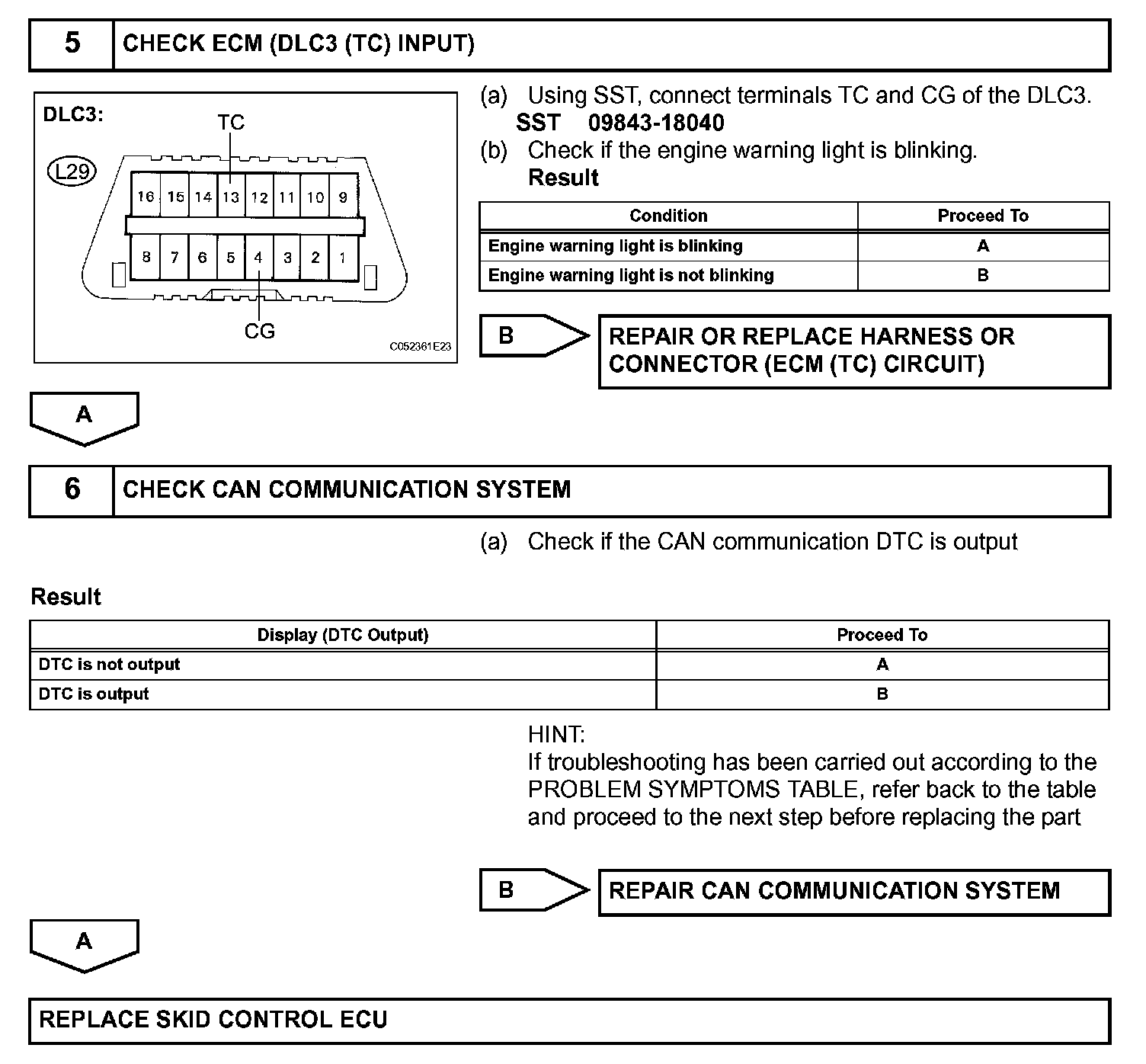 5 CHECK ECM (DLC3 (TC) INPUT)

DLC3:
TC
L29
16 15 14 13 12 11 10 9
8 7 6 5 4 3 2 1
CG
C052361E23

(a) Using SST, connect terminals TC and CG of the DLC3.
SST 09843-18040
(b) Check if the engine warning light is blinking.
Result

| Condition | Proceed To |
|---|---|
| Engine warning light is blinking | A |
| Engine warning light is not blinking | B |

B

REPAIR OR REPLACE HARNESS OR CONNECTOR (ECM (TC) CIRCUIT)

A

6 CHECK CAN COMMUNICATION SYSTEM

(a) Check if the CAN communication DTC is output

Result

| Display (DTC Output) | Proceed To |
|---|---|
| DTC is not output | A |
| DTC is output | B |

HINT:
If troubleshooting has been carried out according to the PROBLEM SYMPTOMS TABLE, refer back to the table and proceed to the next step before replacing the part

B

REPAIR CAN COMMUNICATION SYSTEM

A

REPLACE SKID CONTROL ECU